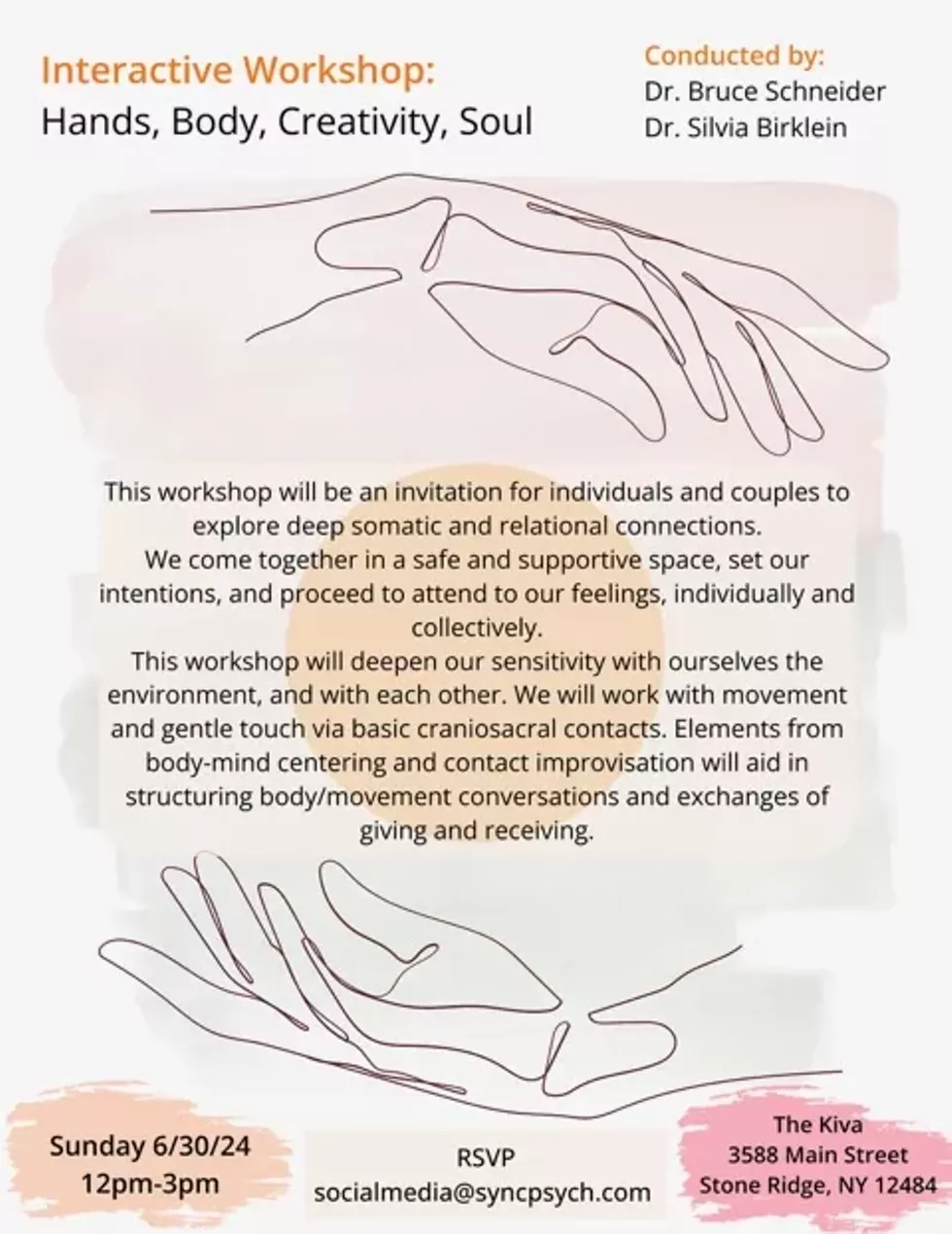 Interactive Workshop:
Hands, Body, Creativity, Soul

Conducted by:
Dr. Bruce Schneider
Dr. Silvia Birklein

This workshop will be an invitation for individuals and couples to explore deep somatic and relational connections.
We come together in a safe and supportive space, set our intentions, and proceed to attend to our feelings, individually and collectively.
This workshop will deepen our sensitivity with ourselves the environment, and with each other. We will work with movement and gentle touch via basic craniosacral contacts. Elements from body-mind centering and contact improvisation will aid in structuring body/movement conversations and exchanges of giving and receiving.

Sunday 6/30/24
12pm-3pm

RSVP
socialmedia@syncpsych.com

The Kiva
3588 Main Street
Stone Ridge, NY 12484